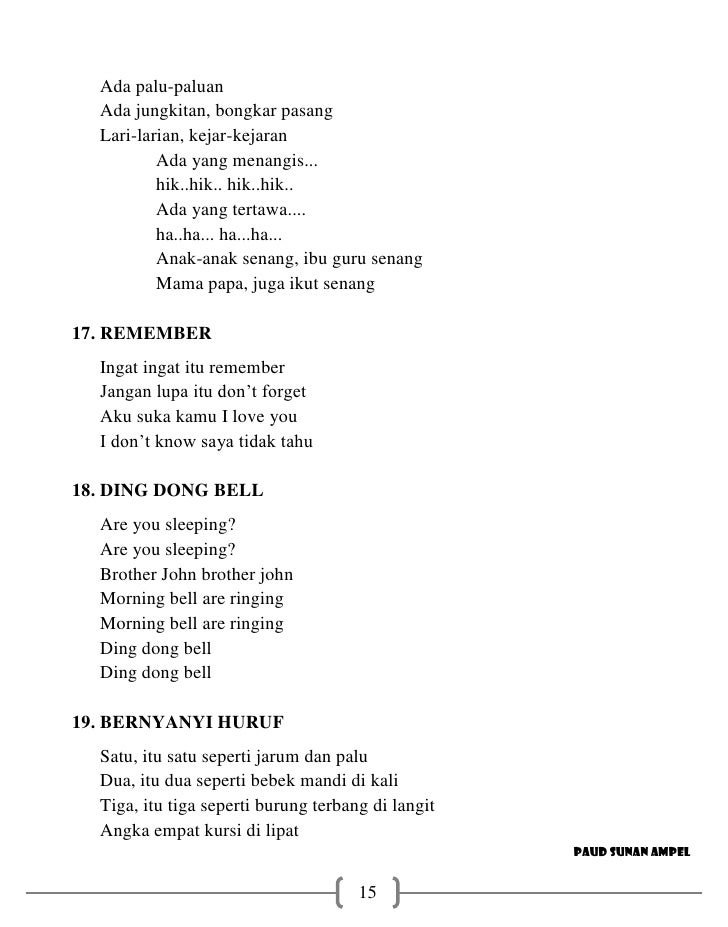 Ada palu-paluan
Ada jungkitan, bongkar pasang
Lari-larian, kejar-kejaran
Ada yang menangis...
hik..hik.. hik..hik..
Ada yang tertawa....
ha..ha... ha...ha...
Anak-anak senang, ibu guru senang
Mama papa, juga ikut senang

17. REMEMBER

Ingat ingat itu remember
Jangan lupa itu don't forget
Aku suka kamu I love you
I don't know saya tidak tahu

18. DING DONG BELL

Are you sleeping?
Are you sleeping?
Brother John brother john
Morning bell are ringing
Morning bell are ringing
Ding dong bell
Ding dong bell

19. BERNYANYI HURUF

Satu, itu satu seperti jarum dan palu
Dua, itu dua seperti bebek mandi di kali
Tiga, itu tiga seperti burung terbang di langit
Angka empat kursi di lipat

PAUD SUNAN AMPEL

15